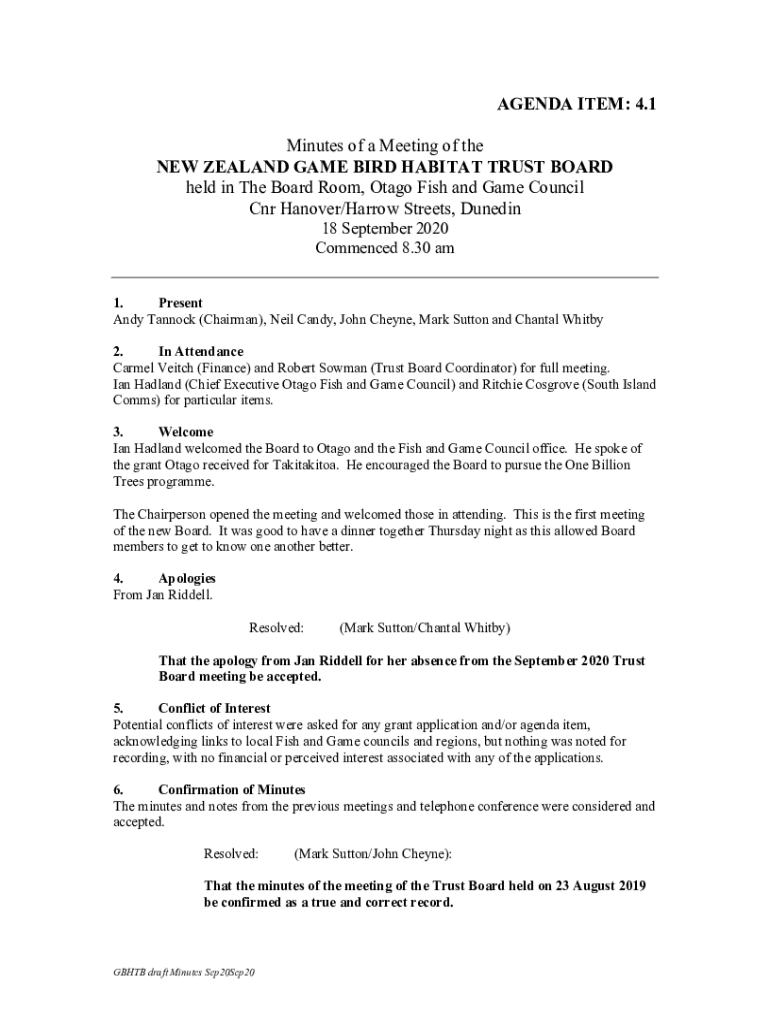 AGENDA ITEM: 4.1

Minutes of a Meeting of the
NEW ZEALAND GAME BIRD HABITAT TRUST BOARD
held in The Board Room, Otago Fish and Game Council
Cnr Hanover/Harrow Streets, Dunedin
18 September 2020
Commenced 8.30 am

1. Present
Andy Tannock (Chairman), Neil Candy, John Cheyne, Mark Sutton and Chantal Whitby

2. In Attendance
Carmel Veitch (Finance) and Robert Sowman (Trust Board Coordinator) for full meeting.
Ian Hadland (Chief Executive Otago Fish and Game Council) and Ritchie Cosgrove (South Island Comms) for particular items.

3. Welcome
Ian Hadland welcomed the Board to Otago and the Fish and Game Council office. He spoke of the grant Otago received for Takitakitoa. He encouraged the Board to pursue the One Billion Trees programme.

The Chairperson opened the meeting and welcomed those in attending. This is the first meeting of the new Board. It was good to have a dinner together Thursday night as this allowed Board members to get to know one another better.

4. Apologies
From Jan Riddell.

Resolved: (Mark Sutton/Chantal Whitby)

That the apology from Jan Riddell for her absence from the September 2020 Trust Board meeting be accepted.

5. Conflict of Interest
Potential conflicts of interest were asked for any grant application and/or agenda item, acknowledging links to local Fish and Game councils and regions, but nothing was noted for recording, with no financial or perceived interest associated with any of the applications.

6. Confirmation of Minutes
The minutes and notes from the previous meetings and telephone conference were considered and accepted.

Resolved: (Mark Sutton/John Cheyne):

That the minutes of the meeting of the Trust Board held on 23 August 2019 be confirmed as a true and correct record.

GBHTB draft Minutes Sep20Sep20